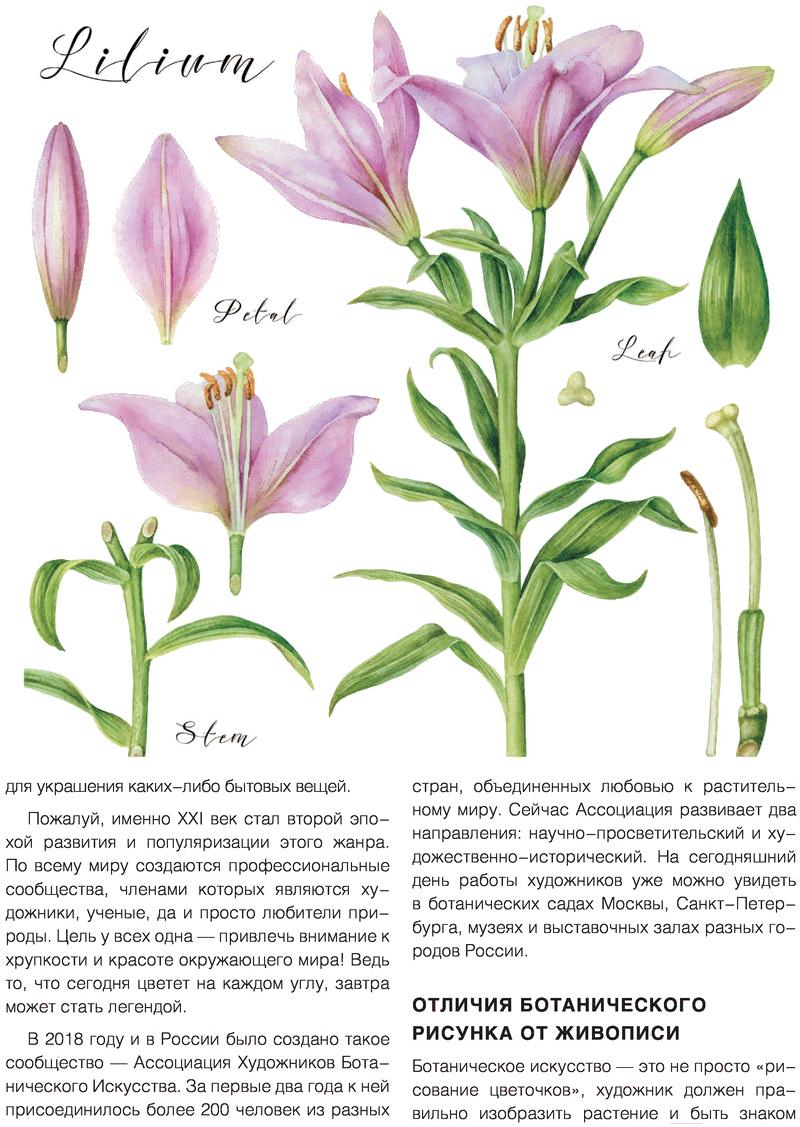 Lilium

Petal

Leaf

Stem

для украшения каких-либо бытовых вещей.

Пожалуй, именно XXI век стал второй эпохой развития и популяризации этого жанра. По всему миру создаются профессиональные сообщества, членами которых являются художники, ученые, да и просто любители природы. Цель у всех одна — привлечь внимание к хрупкости и красоте окружающего мира! Ведь то, что сегодня цветет на каждом углу, завтра может стать легендой.

В 2018 году и в России было создано такое сообщество — Ассоциация Художников Ботанического Искусства. За первые два года к ней присоединилось более 200 человек из разных стран, объединенных любовью к растительному миру. Сейчас Ассоциация развивает два направления: научно-просветительский и художественно-исторический. На сегодняшний день работы художников уже можно увидеть в ботанических садах Москвы, Санкт-Петербурга, музеях и выставочных залах разных городов России.

ОТЛИЧИЯ БОТАНИЧЕСКОГО РИСУНКА ОТ ЖИВОПИСИ

Ботаническое искусство — это не просто «рисование цветочков», художник должен правильно изобразить растение и быть знаком